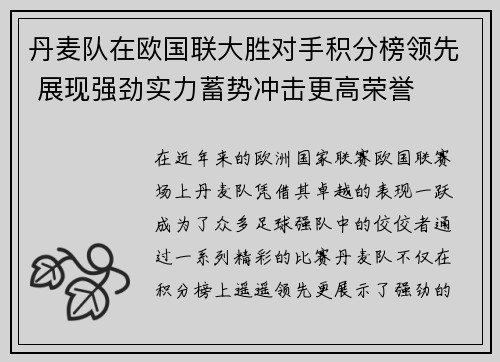 丹麦队在欧国联大胜对手积分榜领先 展现强劲实力蓄势冲击更高荣誉

在近年来的欧洲国家联赛欧国联赛场上丹麦队凭借其卓越的表现一跃成为了众多足球强队中的佼佼者通过一系列精彩的比赛丹麦队不仅在积分榜上遥遥领先更展示了强劲的